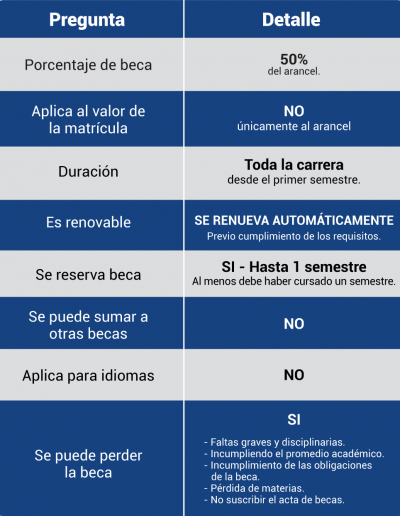 | Pregunta | Detalle |
|---|---|
| Porcentaje de beca | 50% del arancel. |
| Aplica al valor de la matrícula | NO únicamente al arancel |
| Duración | Toda la carrera desde el primer semestre. |
| Es renovable | SE RENUEVA AUTOMÁTICAMENTE Previo cumplimiento de los requisitos. |
| Se reserva beca | SI - Hasta 1 semestre Al menos debe haber cursado un semestre. |
| Se puede sumar a otras becas | NO |
| Aplica para idiomas | NO |
| Se puede perder la beca | SI - Faltas graves y disciplinarias. - Incumpliendo el promedio académico. - Incumplimiento de las obligaciones de la beca. - Pérdida de materias. - No suscribir el acta de becas. |